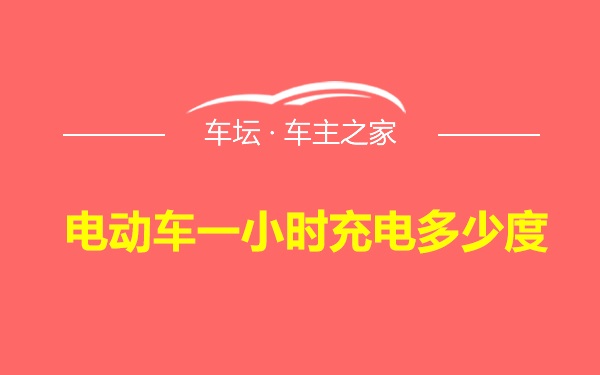 车坛 · 车主之家

电动车一小时充电多少度